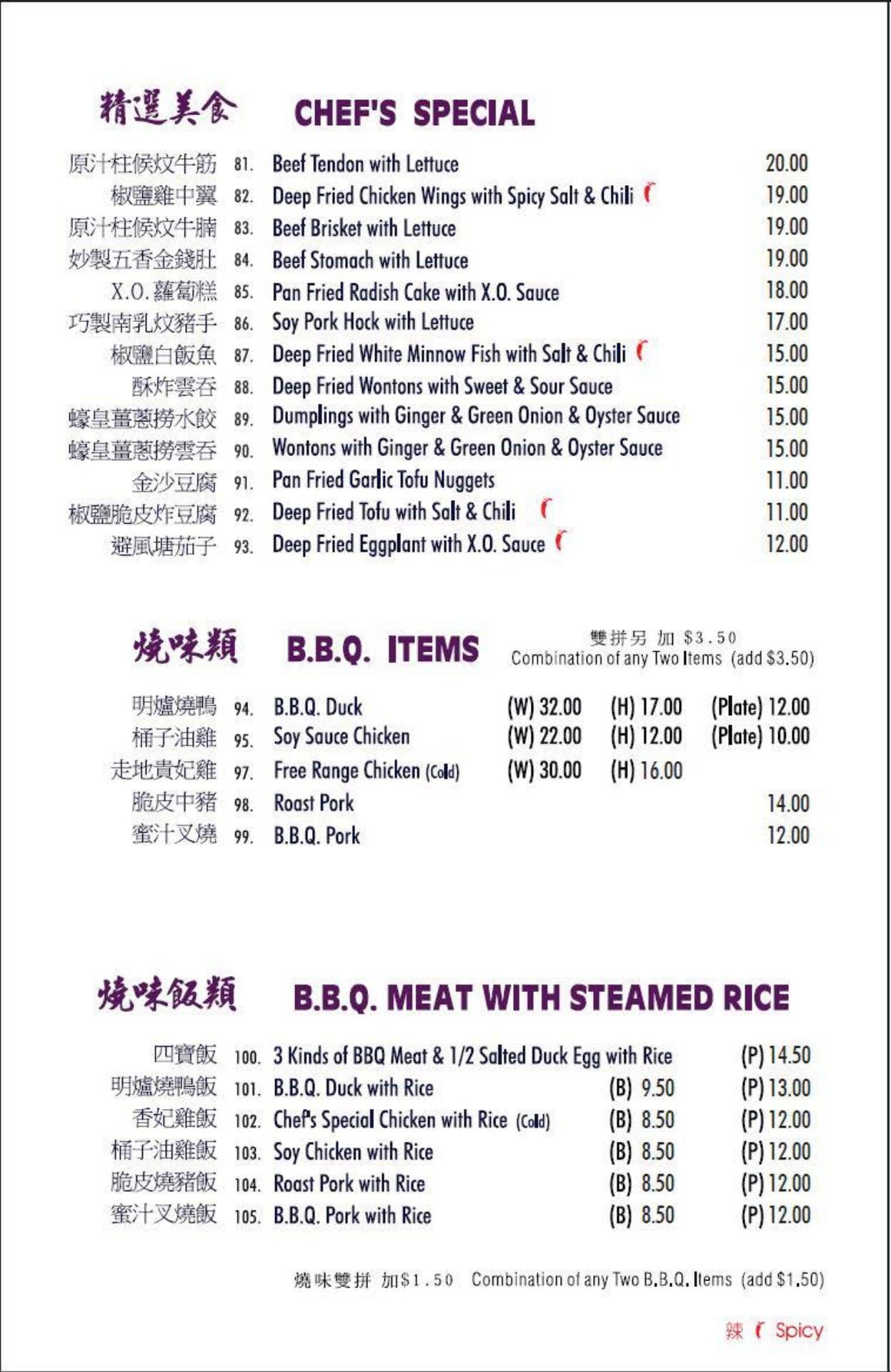 精選美食 CHEF'S SPECIAL

| | | | |
|---|---|---|---|
| 原汁柱候炆牛筋 | 81. | Beef Tendon with Lettuce | 20.00 |
| 椒鹽雞中翼 | 82. | Deep Fried Chicken Wings with Spicy Salt & Chili | 19.00 |
| 原汁柱候炆牛腩 | 83. | Beef Brisket with Lettuce | 19.00 |
| 妙製五香金錢肚 | 84. | Beef Stomach with Lettuce | 19.00 |
| X.O.蘿蔔糕 | 85. | Pan Fried Radish Cake with X.O. Sauce | 18.00 |
| 巧製南乳炆豬手 | 86. | Soy Pork Hock with Lettuce | 17.00 |
| 椒鹽白飯魚 | 87. | Deep Fried White Minnow Fish with Salt & Chili | 15.00 |
| 酥炸雲吞 | 88. | Deep Fried Wontons with Sweet & Sour Sauce | 15.00 |
| 蠔皇薑蔥撈水餃 | 89. | Dumplings with Ginger & Green Onion & Oyster Sauce | 15.00 |
| 蠔皇薑蔥撈雲吞 | 90. | Wontons with Ginger & Green Onion & Oyster Sauce | 15.00 |
| 金沙豆腐 | 91. | Pan Fried Garlic Tofu Nuggets | 11.00 |
| 椒鹽脆皮炸豆腐 | 92. | Deep Fried Tofu with Salt & Chili | 11.00 |
| 避風塘茄子 | 93. | Deep Fried Eggplant with X.O. Sauce | 12.00 |

燒味類 B.B.Q. ITEMS
雙拼另 加 $3.50
Combination of any Two Items (add $3.50)

| | | | | | |
|---|---|---|---|---|---|
| 明爐燒鴨 | 94. | B.B.Q. Duck | (W) 32.00 | (H) 17.00 | (Plate) 12.00 |
| 桶子油雞 | 95. | Soy Sauce Chicken | (W) 22.00 | (H) 12.00 | (Plate) 10.00 |
| 走地貴妃雞 | 97. | Free Range Chicken (Cold) | (W) 30.00 | (H) 16.00 | |
| 脆皮中豬 | 98. | Roast Pork | | | 14.00 |
| 蜜汁叉燒 | 99. | B.B.Q. Pork | | | 12.00 |

燒味飯類 B.B.Q. MEAT WITH STEAMED RICE

| | | | | |
|---|---|---|---|---|
| 四寶飯 | 100. | 3 Kinds of BBQ Meat & 1/2 Salted Duck Egg with Rice | | (P) 14.50 |
| 明爐燒鴨飯 | 101. | B.B.Q. Duck with Rice | (B) 9.50 | (P) 13.00 |
| 香妃雞飯 | 102. | Chef's Special Chicken with Rice (Cold) | (B) 8.50 | (P) 12.00 |
| 桶子油雞飯 | 103. | Soy Chicken with Rice | (B) 8.50 | (P) 12.00 |
| 脆皮燒豬飯 | 104. | Roast Pork with Rice | (B) 8.50 | (P) 12.00 |
| 蜜汁叉燒飯 | 105. | B.B.Q. Pork with Rice | (B) 8.50 | (P) 12.00 |

燒味雙拼 加$1.50 Combination of any Two B.B.Q. Items (add $1.50)

辣 Spicy